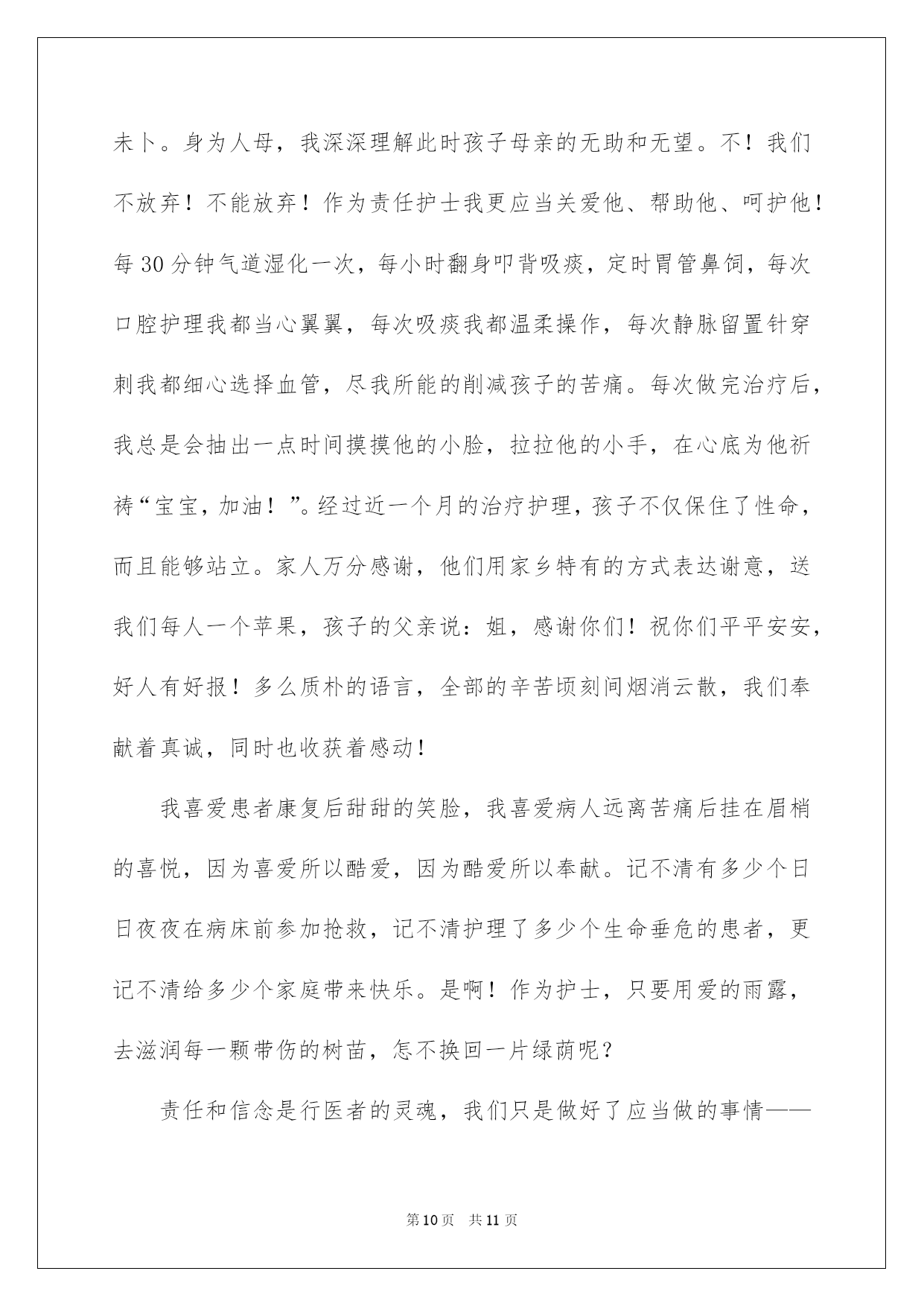 未卜。身为人母，我深深理解此时孩子母亲的无助和无望。不！我们不放弃！不能放弃！作为责任护士我更应当关爱他、帮助他、呵护他！每30分钟气道湿化一次，每小时翻身叩背吸痰，定时胃管鼻饲，每次口腔护理我都当心翼翼，每次吸痰我都温柔操作，每次静脉留置针穿刺我都细心选择血管，尽我所能的削减孩子的苦痛。每次做完治疗后，我总是会抽出一点时间摸摸他的小脸，拉拉他的小手，在心底为他祈祷“宝宝，加油！”。经过近一个月的治疗护理，孩子不仅保住了性命，而且能够站立。家人万分感谢，他们用家乡特有的方式表达谢意，送我们每人一个苹果，孩子的父亲说：姐，感谢你们！祝你们平平安安，好人有好报！多么质朴的语言，全部的辛苦顷刻间烟消云散，我们奉献着真诚，同时也收获着感动！

我喜爱患者康复后甜甜的笑脸，我喜爱病人远离苦痛后挂在眉梢的喜悦，因为喜爱所以酷爱，因为酷爱所以奉献。记不清有多少个日日夜夜在病床前参加抢救，记不清护理了多少个生命垂危的患者，更记不清给多少个家庭带来快乐。是啊！作为护士，只要用爱的雨露，去滋润每一颗带伤的树苗，怎不换回一片绿荫呢？

责任和信念是行医者的灵魂，我们只是做好了应当做的事情——

第10页 共11页